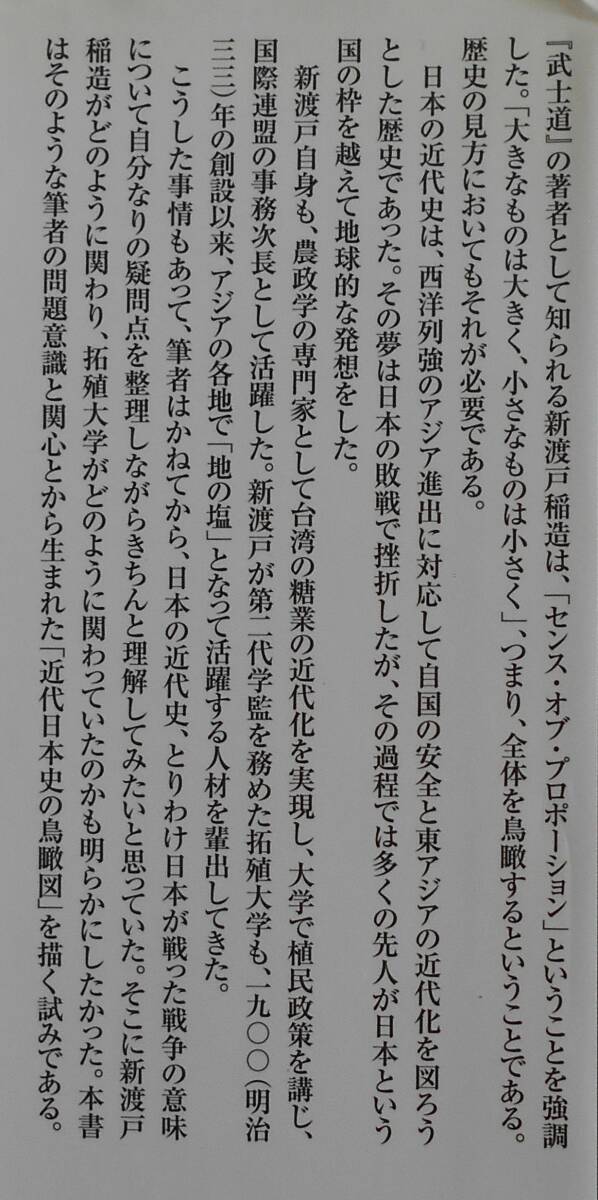 『武士道』の著者として知られる新渡戸稲造は、「センス・オブ・プロポーション」ということを強調した。「大きなものは大きく、小さなものは小さく」、つまり、全体を鳥瞰するということである。歴史の見方においてもそれが必要である。

日本の近代史は、西洋列強のアジア進出に対応して自国の安全と東アジアの近代化を図ろうとした歴史であった。その夢は日本の敗戦で挫折したが、その過程では多くの先人が日本という国の枠を越えて地球的な発想をした。

新渡戸自身も、農政学の専門家として台湾の糖業の近代化を実現し、大学で植民政策を講じ、国際連盟の事務次長として活躍した。新渡戸が第二代学監を務めた拓殖大学も、一九〇〇(明治三三)年の創設以来、アジアの各地で「地の塩」となって活躍する人材を輩出してきた。

こうした事情もあって、筆者はかねてから、日本の近代史、とりわけ日本が戦った戦争の意味について自分なりの疑問点を整理しながらきちんと理解してみたいと思っていた。そこに新渡戸稲造がどのように関わり、拓殖大学がどのように関わっていたのかも明らかにしたかった。本書はそのような筆者の問題意識と関心とから生まれた「近代日本史の鳥瞰図」を描く試みである。